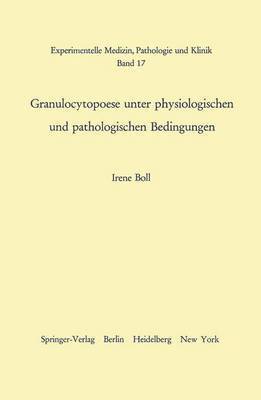 Experimentelle Medizin, Pathologie und Klinik
Band 17

Granulocytopoese unter physiologischen und pathologischen Bedingungen

Irene Boll

Springer-Verlag Berlin Heidelberg New York